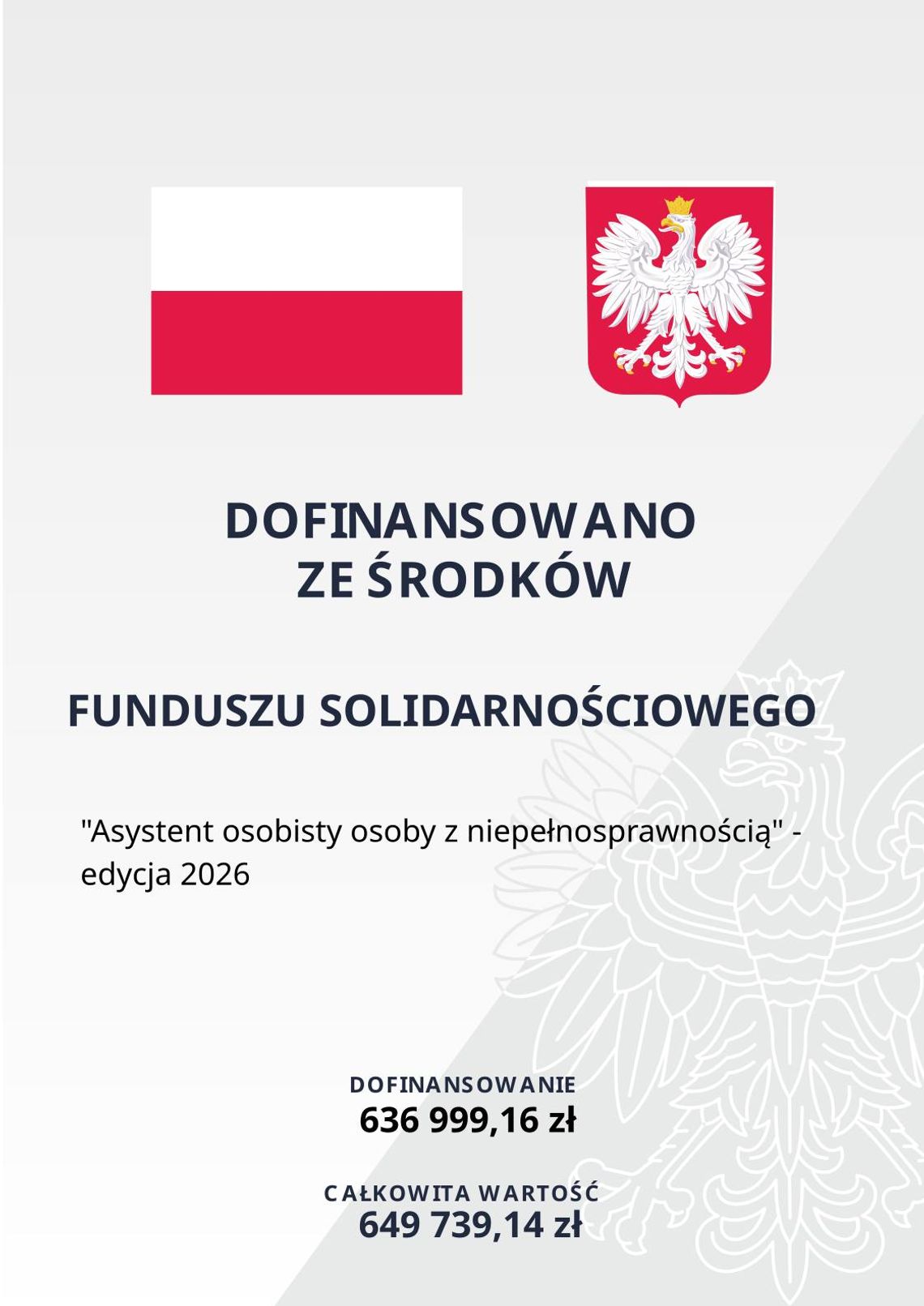 DOFINANSOWANO
ZE ŚRODKÓW

FUNDUSZU SOLIDARNOŚCIOWEGO

"Asystent osobisty osoby z niepełnosprawnością" - edycja 2026

DOFINANSOWANIE
636 999,16 zł

CAŁKOWITA WARTOŚĆ
649 739,14 zł